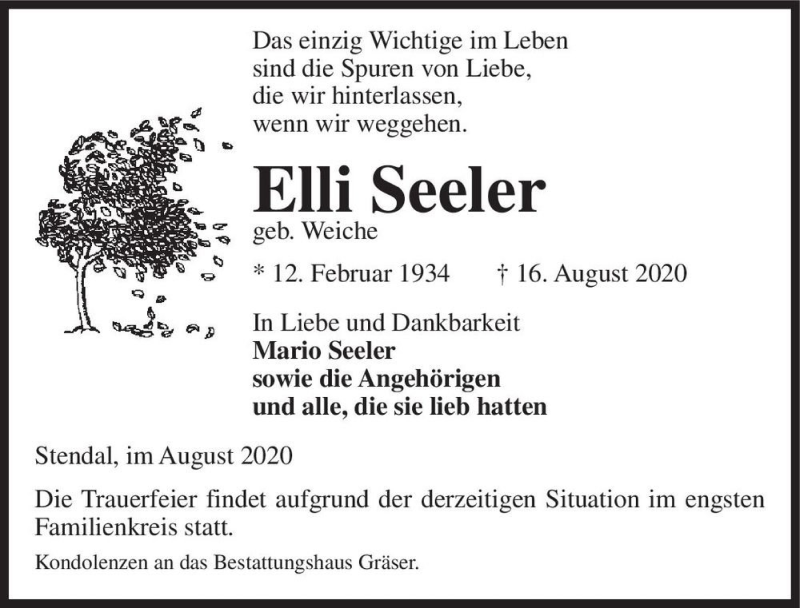 Das einzig Wichtige im Leben
sind die Spuren von Liebe,
die wir hinterlassen,
wenn wir weggehen.

Elli Seeler
geb. Weiche

* 12. Februar 1934 † 16. August 2020

In Liebe und Dankbarkeit
Mario Seeler
sowie die Angehörigen
und alle, die sie lieb hatten

Stendal, im August 2020

Die Trauerfeier findet aufgrund der derzeitigen Situation im engsten Familienkreis statt.

Kondolenzen an das Bestattungshaus Gräser.